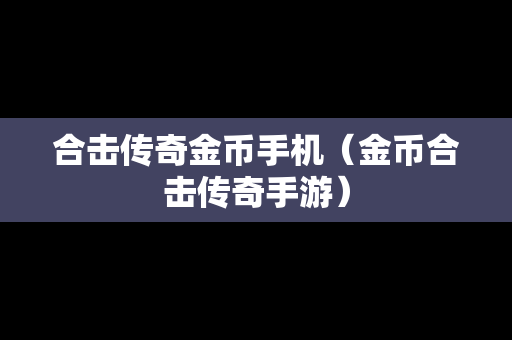 合击传奇金币手机（金币合击传奇手游）